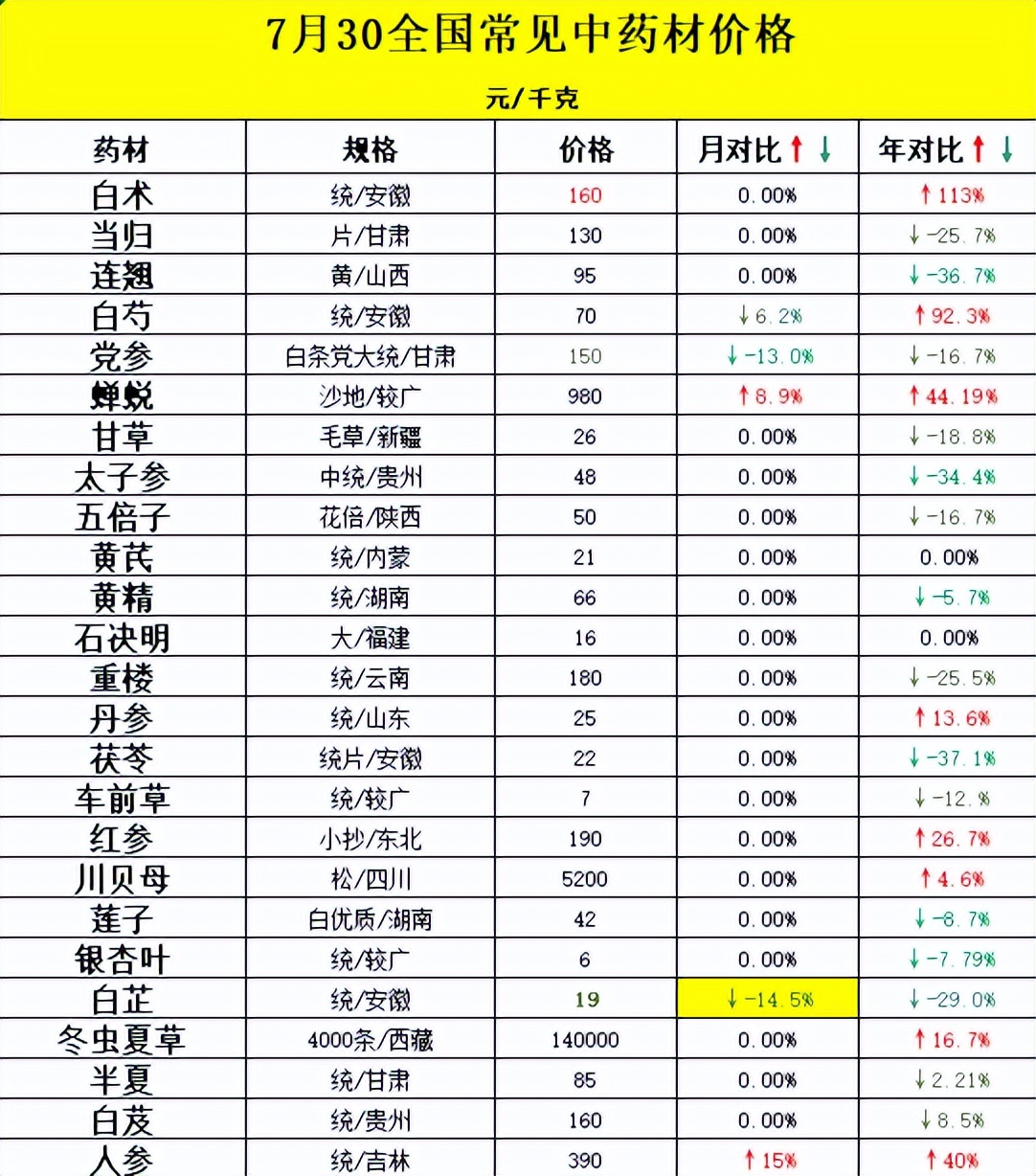 7月30全国常见中药材价格

元/千克

| 药材 | 规格 | 价格 | 月对比↑↓ | 年对比↑↓ |
|---|---|---|---|---|
| 白术 | 统/安徽 | 160 | 0.00% | ↑113% |
| 当归 | 片/甘肃 | 130 | 0.00% | ↓-25.7% |
| 连翘 | 黄/山西 | 95 | 0.00% | ↓-36.7% |
| 白芍 | 统/安徽 | 70 | ↓6.2% | ↑92.3% |
| 党参 | 白条党大统/甘肃 | 150 | ↓-13.0% | ↓-16.7% |
| 蝉蜕 | 沙地/较广 | 980 | ↑8.9% | ↑44.19% |
| 甘草 | 毛草/新疆 | 26 | 0.00% | ↓-18.8% |
| 太子参 | 中统/贵州 | 48 | 0.00% | ↓-34.4% |
| 五倍子 | 花倍/陕西 | 50 | 0.00% | ↓-16.7% |
| 黄芪 | 统/内蒙 | 21 | 0.00% | 0.00% |
| 黄精 | 统/湖南 | 66 | 0.00% | ↓-5.7% |
| 石决明 | 大/福建 | 16 | 0.00% | 0.00% |
| 重楼 | 统/云南 | 180 | 0.00% | ↓-25.5% |
| 丹参 | 统/山东 | 25 | 0.00% | ↑13.6% |
| 茯苓 | 统片/安徽 | 22 | 0.00% | ↓-37.1% |
| 车前草 | 统/较广 | 7 | 0.00% | ↓-12.% |
| 红参 | 小抄/东北 | 190 | 0.00% | ↑26.7% |
| 川贝母 | 松/四川 | 5200 | 0.00% | ↑4.6% |
| 莲子 | 白优质/湖南 | 42 | 0.00% | ↓-8.7% |
| 银杏叶 | 统/较广 | 6 | 0.00% | ↓-7.79% |
| 白芷 | 统/安徽 | 19 | ↓-14.5% | ↓-29.0% |
| 冬虫夏草 | 4000条/西藏 | 140000 | 0.00% | ↑16.7% |
| 半夏 | 统/甘肃 | 85 | 0.00% | ↓2.21% |
| 白芨 | 统/贵州 | 160 | 0.00% | ↓8.5% |
| 人参 | 统/吉林 | 390 | ↑15% | ↑40% |